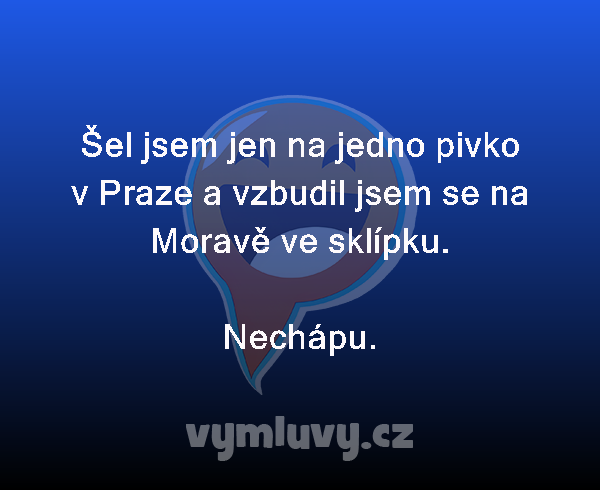 Šel jsem jen na jedno pivko v Praze a vzbudil jsem se na Moravě ve sklípku.

Nechápu.

vymluvy.cz